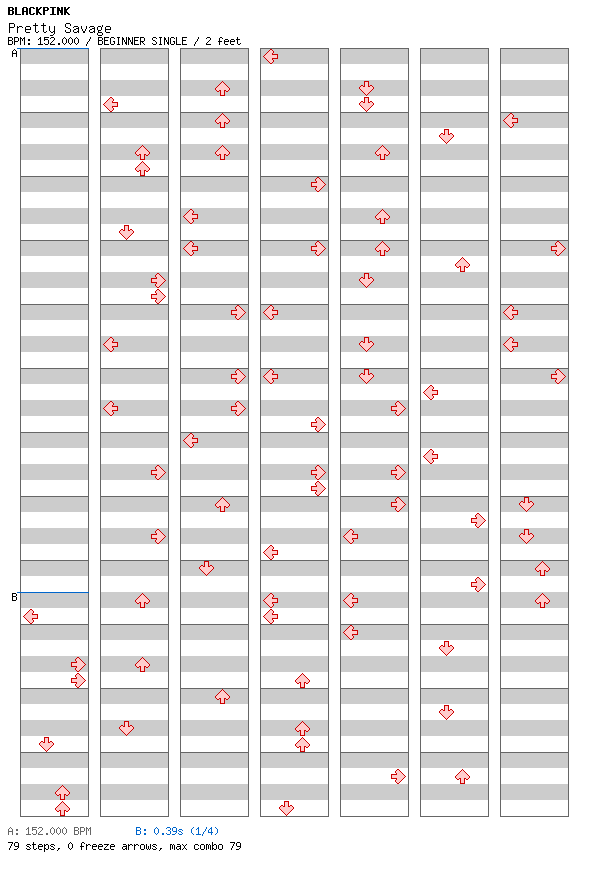 BLACKPINK
Pretty Savage
BPM: 152.000 / BEGINNER SINGLE / 2 feet

A

B

A: 152.000 BPM B: 0.39s (1/4)
79 steps, 0 freeze arrows, max combo 79